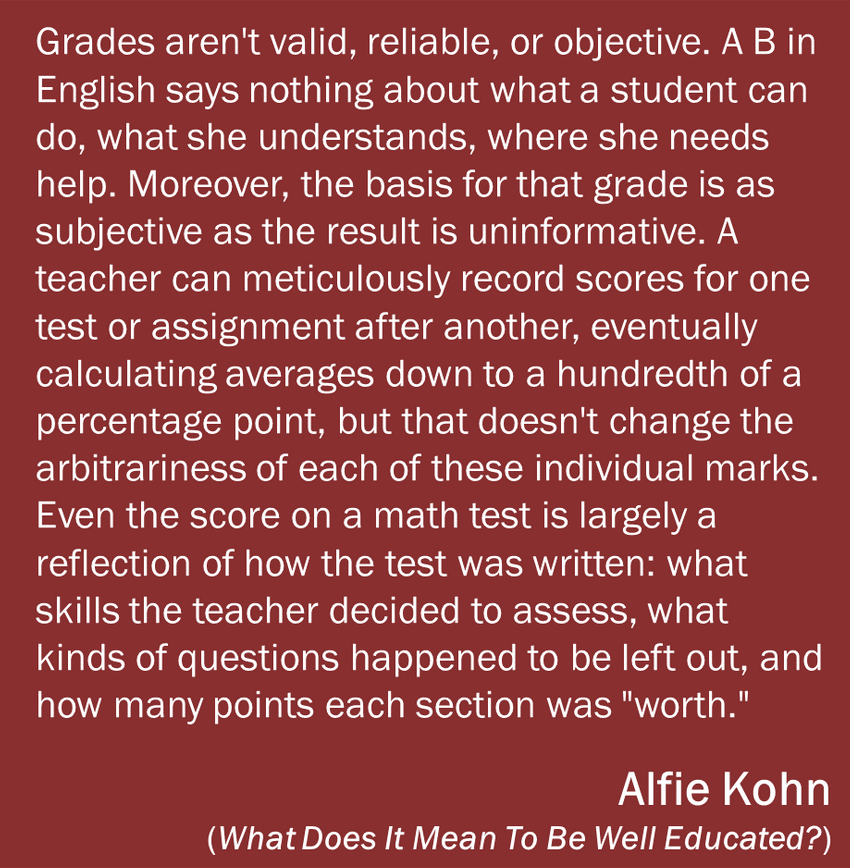 Grades aren't valid, reliable, or objective. A B in English says nothing about what a student can do, what she understands, where she needs help. Moreover, the basis for that grade is as subjective as the result is uninformative. A teacher can meticulously record scores for one test or assignment after another, eventually calculating averages down to a hundredth of a percentage point, but that doesn't change the arbitrariness of each of these individual marks. Even the score on a math test is largely a reflection of how the test was written: what skills the teacher decided to assess, what kinds of questions happened to be left out, and how many points each section was "worth."

Alfie Kohn
(What Does It Mean To Be Well Educated?)